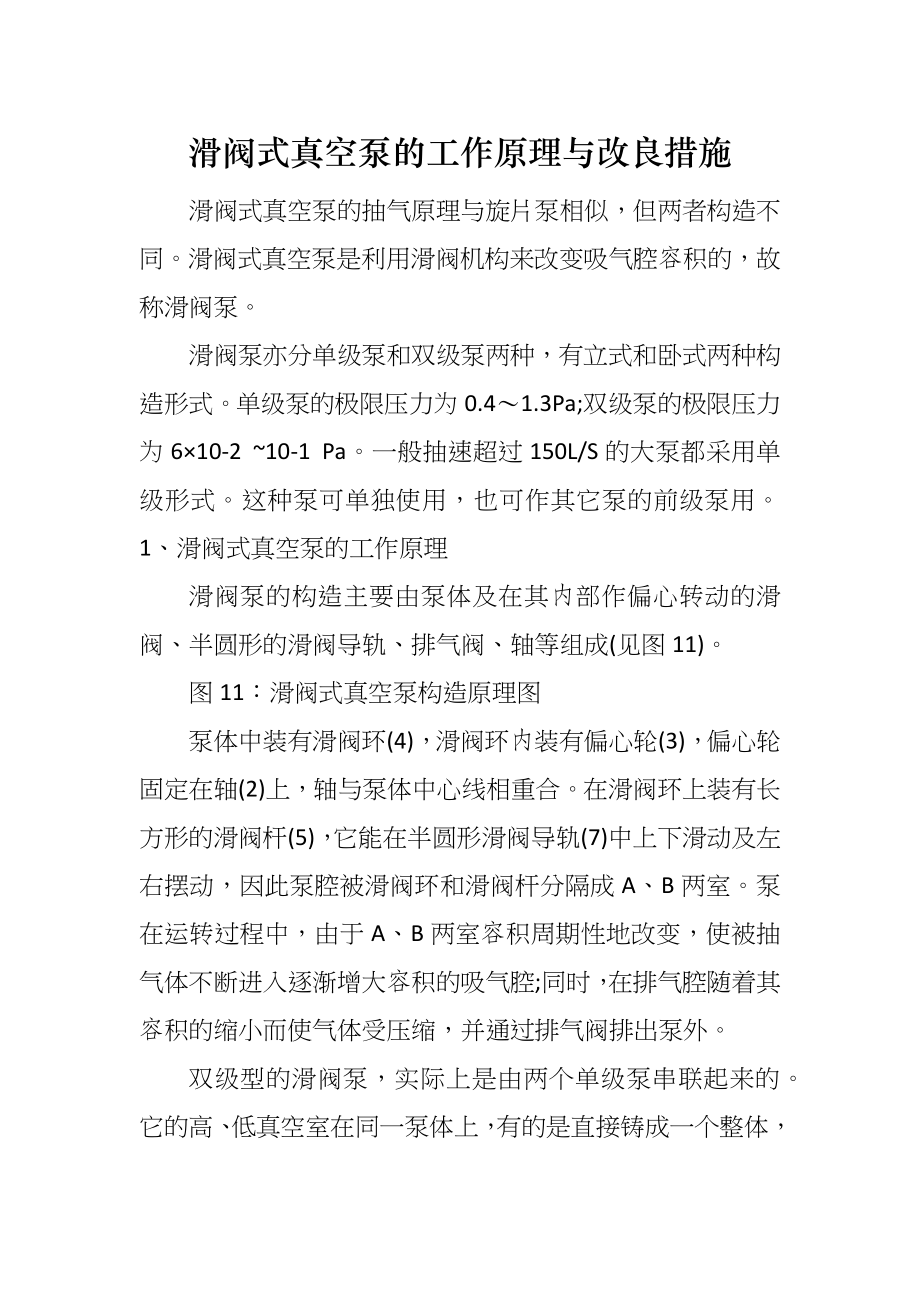 滑阀式真空泵的工作原理与改良措施

滑阀式真空泵的抽气原理与旋片泵相似，但两者构造不同。滑阀式真空泵是利用滑阀机构来改变吸气腔容积的，故称滑阀泵。

滑阀泵亦分单级泵和双级泵两种，有立式和卧式两种构造形式。单级泵的极限压力为 0.4～1.3Pa;双级泵的极限压力为 6×10-2 ~10-1 Pa。一般抽速超过 150L/S 的大泵都采用单级形式。这种泵可单独使用，也可作其它泵的前级泵用。

1、滑阀式真空泵的工作原理

滑阀泵的构造主要由泵体及在其内部作偏心转动的滑阀、半圆形的滑阀导轨、排气阀、轴等组成(见图 11)。

图 11：滑阀式真空泵构造原理图

泵体中装有滑阀环(4)，滑阀环内装有偏心轮(3)，偏心轮固定在轴(2)上，轴与泵体中心线相重合。在滑阀环上装有长方形的滑阀杆(5)，它能在半圆形滑阀导轨(7)中上下滑动及左右摆动，因此泵腔被滑阀环和滑阀杆分隔成 A、B 两室。泵在运转过程中，由于 A、B 两室容积周期性地改变，使被抽气体不断进入逐渐增大容积的吸气腔;同时，在排气腔随着其容积的缩小而使气体受压缩，并通过排气阀排出泵外。

双级型的滑阀泵，实际上是由两个单级泵串联起来的。它的高、低真空室在同一泵体上，有的是直接铸成一个整体，